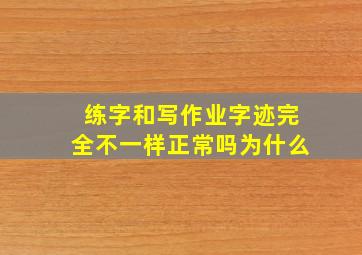 练字和写作业字迹完全不一样正常吗为什么